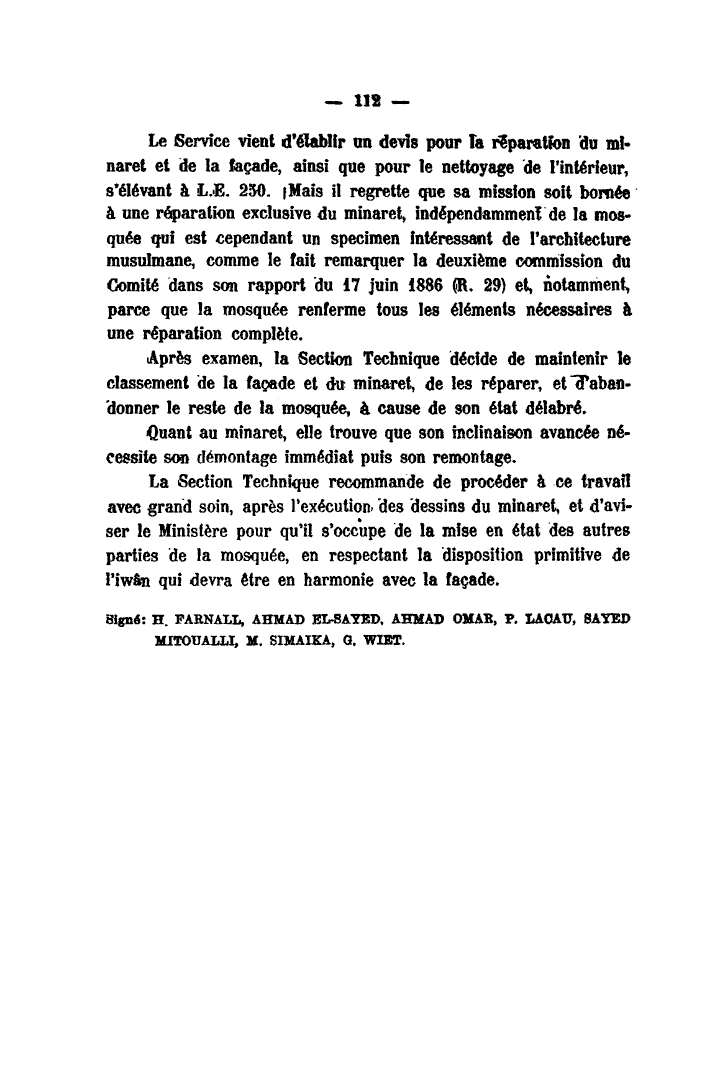 — 112 —

Le Service vient d'établir un devis pour la réparation du minaret et de la façade, ainsi que pour le nettoyage de l'intérieur, s'élévant à L.E. 250. Mais il regrette que sa mission soit bornée à une réparation exclusive du minaret, indépendamment de la mosquée qui est cependant un specimen intéressant de l'architecture musulmane, comme le fait remarquer la deuxième commission du Comité dans son rapport du 17 juin 1886 (R. 29) et, notamment, parce que la mosquée renferme tous les éléments nécessaires à une réparation complète.

Après examen, la Section Technique décide de maintenir le classement de la façade et du minaret, de les réparer, et d'abandonner le reste de la mosquée, à cause de son état délabré.

Quant au minaret, elle trouve que son inclinaison avancée nécessite son démontage immédiat puis son remontage.

La Section Technique recommande de procéder à ce travail avec grand soin, après l'exécution des dessins du minaret, et d'aviser le Ministère pour qu'il s'occupe de la mise en état des autres parties de la mosquée, en respectant la disposition primitive de l'iwân qui devra être en harmonie avec la façade.

Signé: H. FARNALL, AHMAD EL-SAYED, AHMAD OMAR, P. LACAU, SAYED MITOUALLI, M. SIMAIKA, G. WIET.